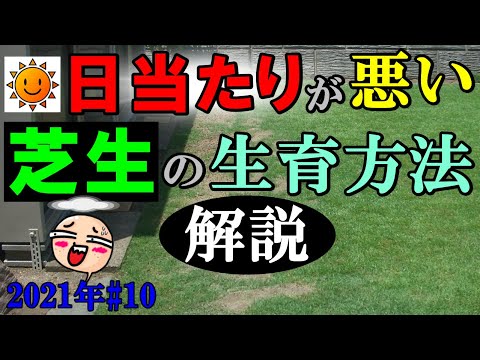 日当たりが悪い
芝生の生育方法
解説
2021年#10